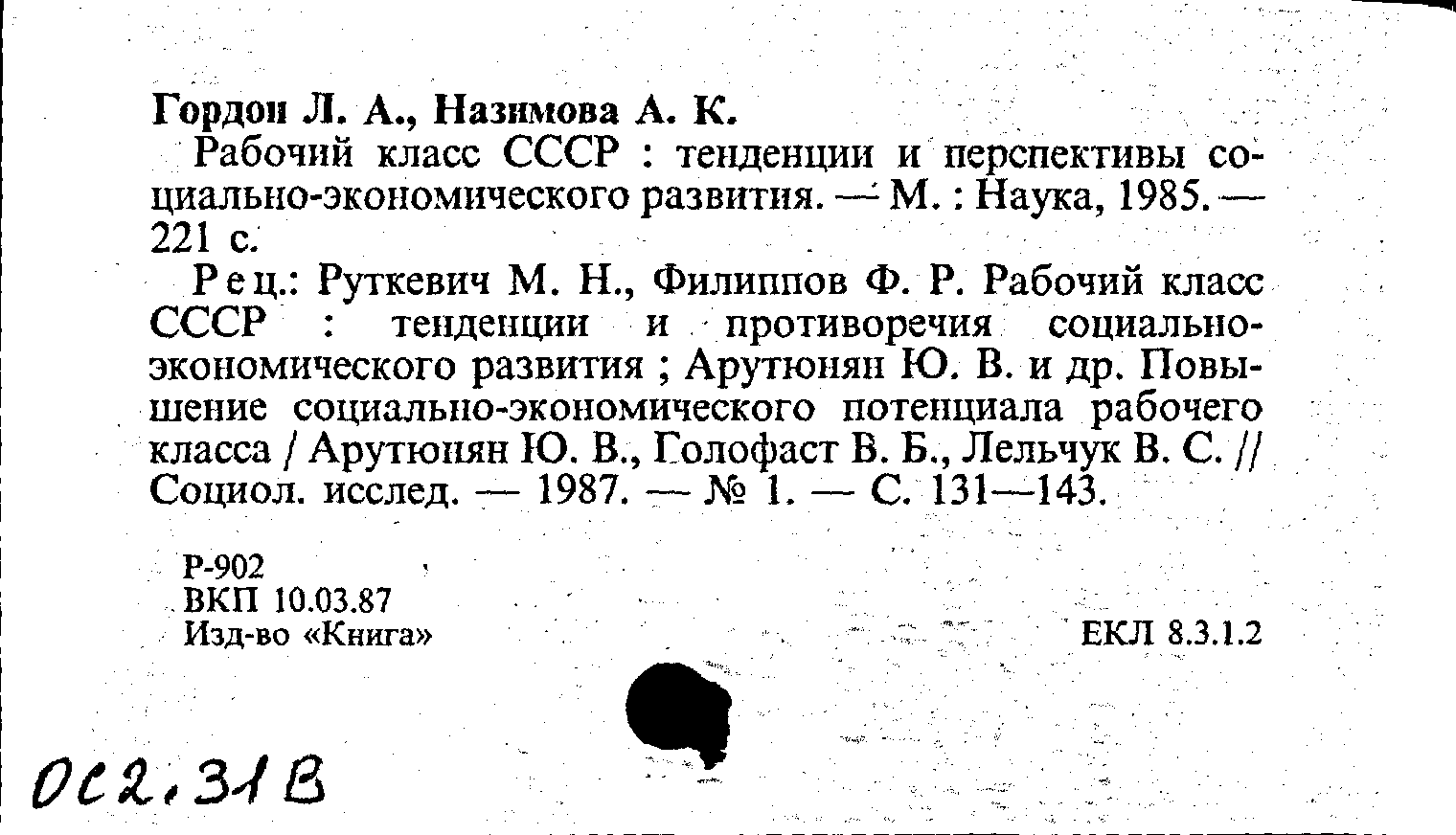 Гордон Л. А., Назимова А. К.
Рабочий класс СССР : тенденции и перспективы социально-экономического развития. — М. : Наука, 1985. — 221 с.

Рец.: Руткевич М. Н., Филиппов Ф. Р. Рабочий класс СССР : тенденции и противоречия социально-экономического развития ; Арутюнян Ю. В. и др. Повышение социально-экономического потенциала рабочего класса / Арутюнян Ю. В., Голофаст В. Б., Лельчук В. С. // Социол. исслед. — 1987. — № 1. — С. 131—143.

Р-902
ВКП 10.03.87
Изд-во «Книга»

ЕКЛ 8.3.1.2

ОС2,31В